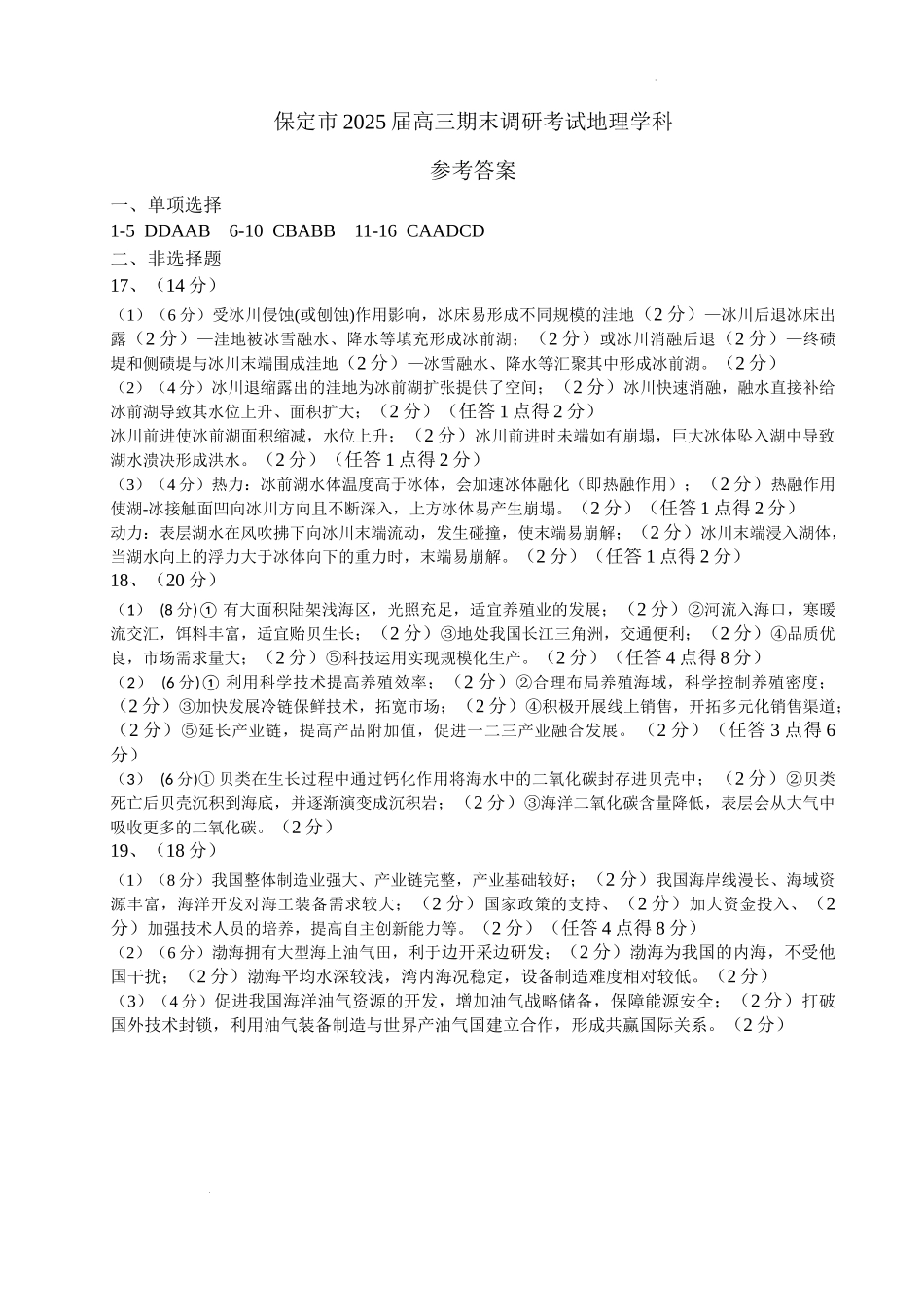 保定市2025届高三期末调研考试地理学科

参考答案

一、单项选择

1-5 DDAAB 6-10 CBABB 11-16 CAADCD

二、非选择题

17、（14分）

（1）（6分）受冰川侵蚀(或刨蚀)作用影响，冰床易形成不同规模的洼地（2分）—冰川后退冰床出露（2分）—洼地被冰雪融水、降水等填充形成冰前湖；（2分）或冰川消融后退（2分）—终碛堤和侧碛堤与冰川末端围成洼地（2分）—冰雪融水、降水等汇聚其中形成冰前湖。（2分）

（2）（4分）冰川退缩露出的洼地为冰前湖扩张提供了空间；（2分）冰川快速消融，融水直接补给冰前湖导致其水位上升、面积扩大；（2分）（任答1点得2分）

冰川前进使冰前湖面积缩减，水位上升；（2分）冰川前进时末端如有崩塌，巨大冰体坠入湖中导致湖水溃决形成洪水。（2分）（任答1点得2分）

（3）（4分）热力：冰前湖水体温度高于冰体，会加速冰体融化（即热融作用）；（2分）热融作用使湖-冰接触面凹向冰川方向且不断深入，上方冰体易产生崩塌。（2分）（任答1点得2分）

动力：表层湖水在风吹拂下向冰川末端流动，发生碰撞，使末端易崩解；（2分）冰川末端浸入湖体，当湖水向上的浮力大于冰体向下的重力时，末端易崩解。（2分）（任答1点得2分）

18、（20分）

（1） (8分)① 有大面积陆架浅海区，光照充足，适宜养殖业的发展；（2分）②河流入海口，寒暖流交汇，饵料丰富，适宜贻贝生长；（2分）③地处我国长江三角洲，交通便利；（2分）④品质优良，市场需求量大；（2分）⑤科技运用实现规模化生产。（2分）（任答4点得8分）

（2） (6分)① 利用科学技术提高养殖效率；（2分）②合理布局养殖海域，科学控制养殖密度；（2分）③加快发展冷链保鲜技术，拓宽市场；（2分）④积极开展线上销售，开拓多元化销售渠道；（2分）⑤延长产业链，提高产品附加值，促进一二三产业融合发展。（2分）（任答3点得6分）

（3） (6分)① 贝类在生长过程中通过钙化作用将海水中的二氧化碳封存进贝壳中；（2分）②贝类死亡后贝壳沉积到海底，并逐渐演变成沉积岩；（2分）③海洋二氧化碳含量降低，表层会从大气中吸收更多的二氧化碳。（2分）

19、（18分）

（1）（8分）我国整体制造业强大、产业链完整，产业基础较好；（2分）我国海岸线漫长、海域资源丰富，海洋开发对海工装备需求较大；（2分）国家政策的支持、（2分）加大资金投入、（2分）加强技术人员的培养，提高自主创新能力等。（2分）（任答4点得8分）

（2）（6分）渤海拥有大型海上油气田，利于边开采边研发；（2分）渤海为我国的内海，不受他国干扰；（2分）渤海平均水深较浅，湾内海况稳定，设备制造难度相对较低。（2分）

（3）（4分）促进我国海洋油气资源的开发，增加油气战略储备，保障能源安全；（2分）打破国外技术封锁，利用油气装备制造与世界产油气国建立合作，形成共赢国际关系。（2分）